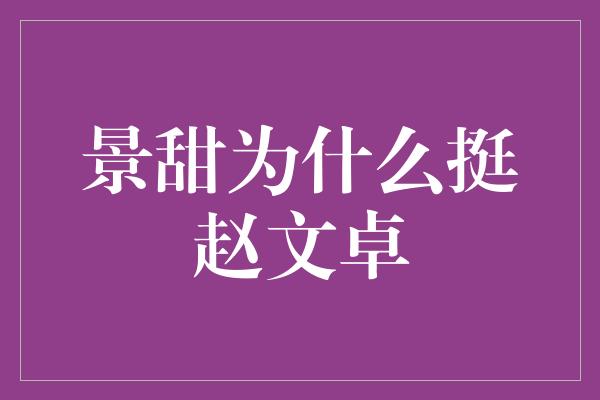 景甜为什么挺赵文卓